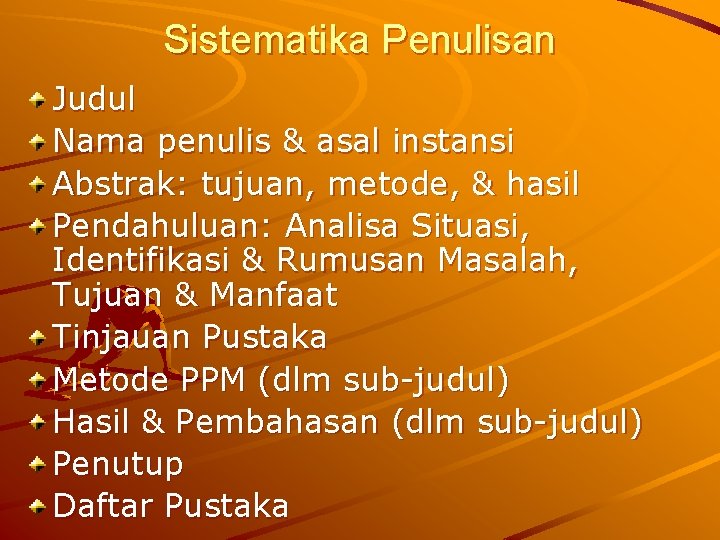 Sistematika Penulisan

• Judul
• Nama penulis & asal instansi
• Abstrak: tujuan, metode, & hasil
• Pendahuluan: Analisa Situasi, Identifikasi & Rumusan Masalah, Tujuan & Manfaat
• Tinjauan Pustaka
• Metode PPM (dlm sub-judul)
• Hasil & Pembahasan (dlm sub-judul)
• Penutup
• Daftar Pustaka